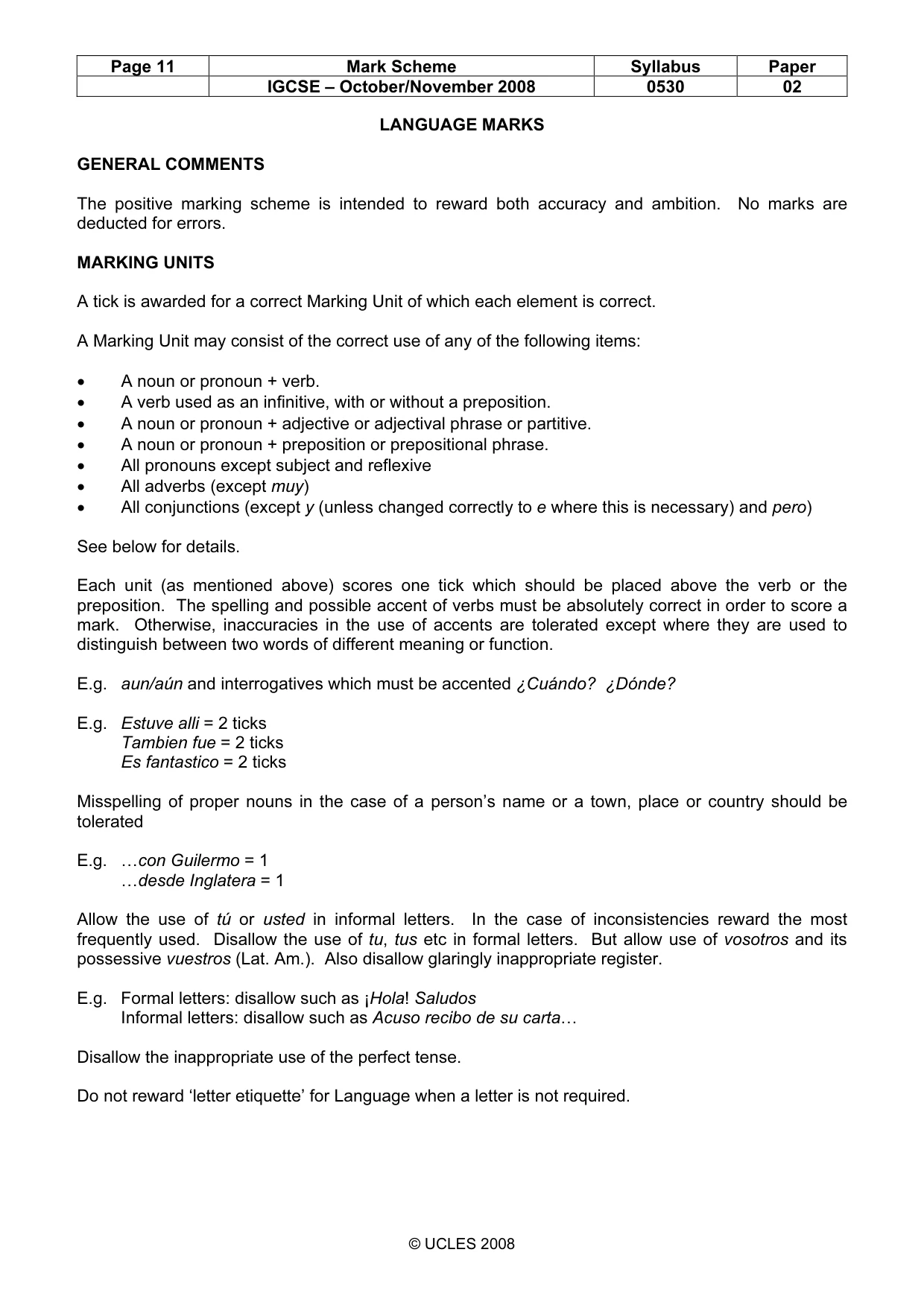 | Page 11 | Mark Scheme | Syllabus | Paper |
|---|---|---|---|
|  | IGCSE – October/November 2008 | 0530 | 02 |

LANGUAGE MARKS

GENERAL COMMENTS

The positive marking scheme is intended to reward both accuracy and ambition. No marks are deducted for errors.

MARKING UNITS

A tick is awarded for a correct Marking Unit of which each element is correct.

A Marking Unit may consist of the correct use of any of the following items:

• A noun or pronoun + verb.
• A verb used as an infinitive, with or without a preposition.
• A noun or pronoun + adjective or adjectival phrase or partitive.
• A noun or pronoun + preposition or prepositional phrase.
• All pronouns except subject and reflexive
• All adverbs (except muy)
• All conjunctions (except y (unless changed correctly to e where this is necessary) and pero)

See below for details.

Each unit (as mentioned above) scores one tick which should be placed above the verb or the preposition. The spelling and possible accent of verbs must be absolutely correct in order to score a mark. Otherwise, inaccuracies in the use of accents are tolerated except where they are used to distinguish between two words of different meaning or function.

E.g. aun/aún and interrogatives which must be accented ¿Cuándo? ¿Dónde?

E.g. Estuve alli = 2 ticks
Tambien fue = 2 ticks
Es fantastico = 2 ticks

Misspelling of proper nouns in the case of a person's name or a town, place or country should be tolerated

E.g. …con Guilermo = 1
…desde Inglatera = 1

Allow the use of tú or usted in informal letters. In the case of inconsistencies reward the most frequently used. Disallow the use of tu, tus etc in formal letters. But allow use of vosotros and its possessive vuestros (Lat. Am.). Also disallow glaringly inappropriate register.

E.g. Formal letters: disallow such as ¡Hola! Saludos
Informal letters: disallow such as Acuso recibo de su carta…

Disallow the inappropriate use of the perfect tense.

Do not reward 'letter etiquette' for Language when a letter is not required.

© UCLES 2008